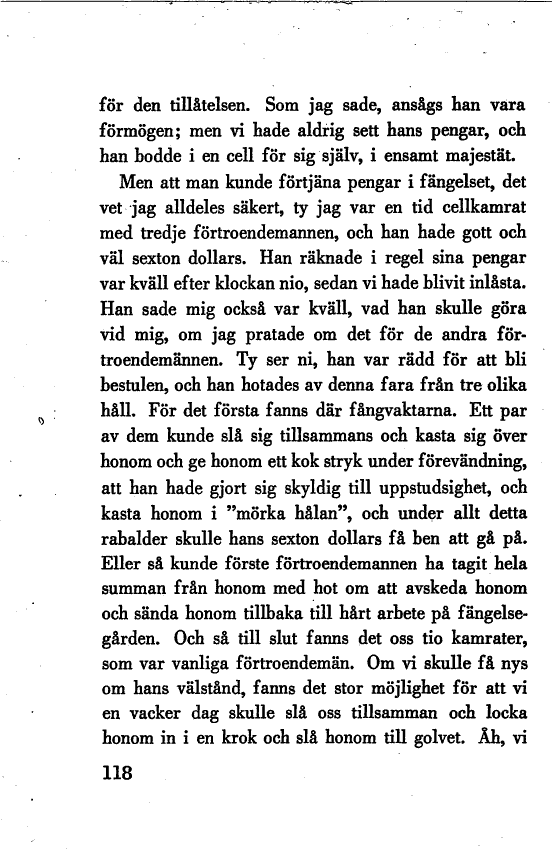 för den tillåtelsen. Som jag sade, ansågs han vara förmögen; men vi hade aldrig sett hans pengar, och han bodde i en cell för sig själv, i ensamt majestät.

Men att man kunde förtjäna pengar i fängelset, det vet jag alldeles säkert, ty jag var en tid cellkamrat med tredje förtroendemannen, och han hade gott och väl sexton dollars. Han räknade i regel sina pengar var kväll efter klockan nio, sedan vi hade blivit inlåsta. Han sade mig också var kväll, vad han skulle göra vid mig, om jag pratade om det för de andra förtroendemännen. Ty ser ni, han var rädd för att bli bestulen, och han hotades av denna fara från tre olika håll. För det första fanns där fångvaktarna. Ett par av dem kunde slå sig tillsammans och kasta sig över honom och ge honom ett kok stryk under förevändning, att han hade gjort sig skyldig till uppstudsighet, och kasta honom i "mörka hålan", och under allt detta rabalder skulle hans sexton dollars få ben att gå på. Eller så kunde förste förtroendemannen ha tagit hela summan från honom med hot om att avskeda honom och sända honom tillbaka till hårt arbete på fängelsegården. Och så till slut fanns det oss tio kamrater, som var vanliga förtroendemän. Om vi skulle få nys om hans välstånd, fanns det stor möjlighet för att vi en vacker dag skulle slå oss tillsamman och locka honom in i en krok och slå honom till golvet. Åh, vi

118